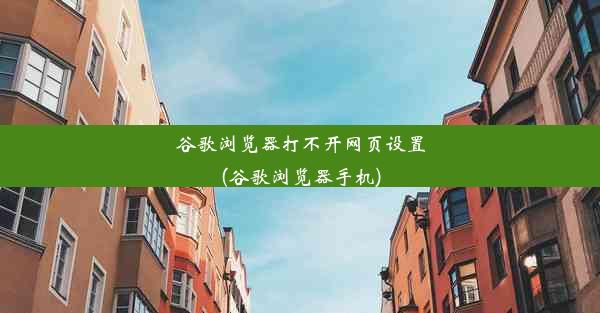 谷歌浏览器打不开网页设置
(谷歌浏览器手机)